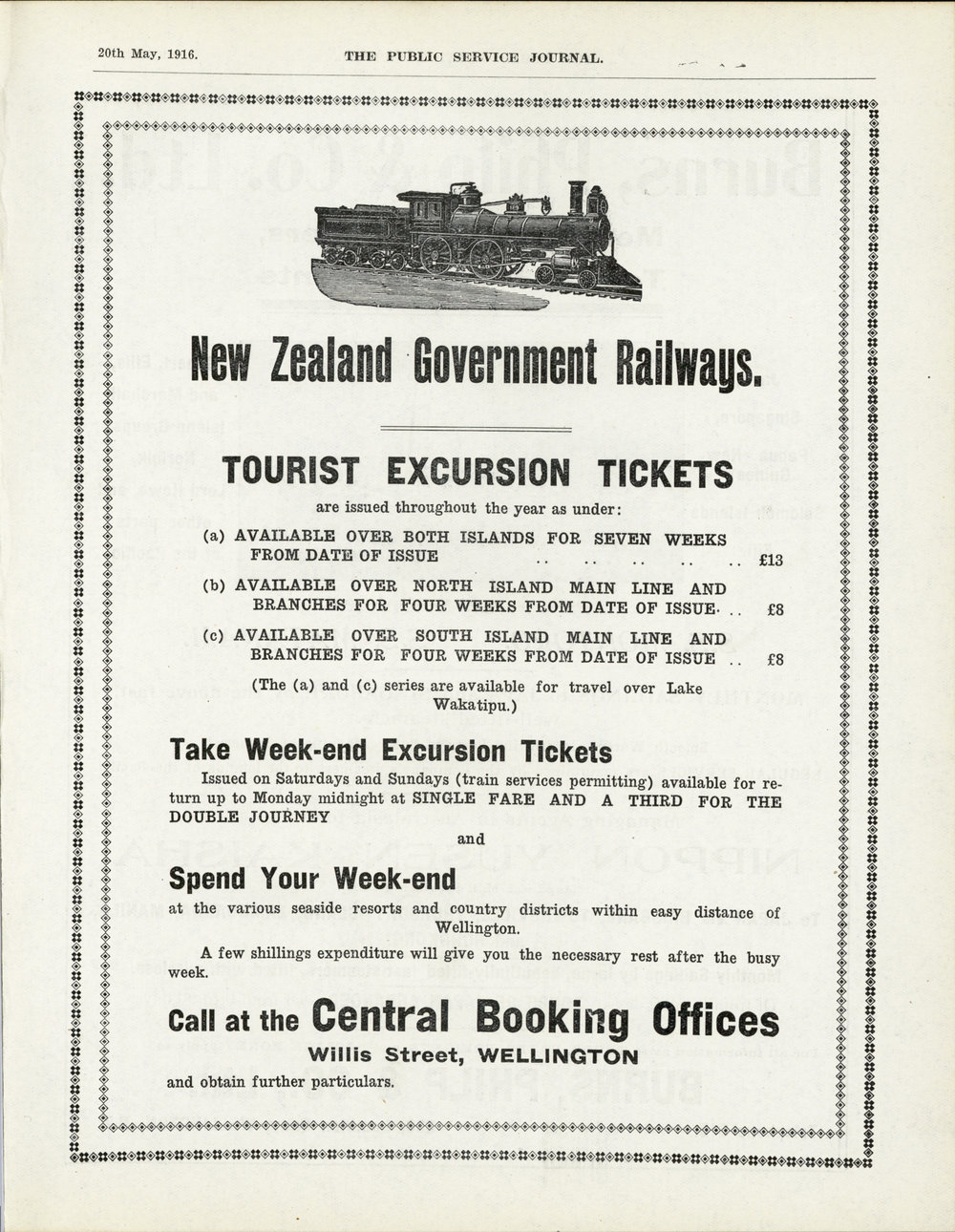 20th May, 1916. THE PUBLIC SERVICE JOURNAL.

New Zealand Government Railways.

TOURIST EXCURSION TICKETS

are issued throughout the year as under:

(a) AVAILABLE OVER BOTH ISLANDS FOR SEVEN WEEKS FROM DATE OF ISSUE .. .. .. .. .. £13

(b) AVAILABLE OVER NORTH ISLAND MAIN LINE AND BRANCHES FOR FOUR WEEKS FROM DATE OF ISSUE .. £8

(c) AVAILABLE OVER SOUTH ISLAND MAIN LINE AND BRANCHES FOR FOUR WEEKS FROM DATE OF ISSUE .. £8

(The (a) and (c) series are available for travel over Lake Wakatipu.)

Take Week-end Excursion Tickets

Issued on Saturdays and Sundays (train services permitting) available for return up to Monday midnight at SINGLE FARE AND A THIRD FOR THE DOUBLE JOURNEY

and

Spend Your Week-end

at the various seaside resorts and country districts within easy distance of Wellington.

A few shillings expenditure will give you the necessary rest after the busy week.

Call at the Central Booking Offices

Willis Street, WELLINGTON

and obtain further particulars.